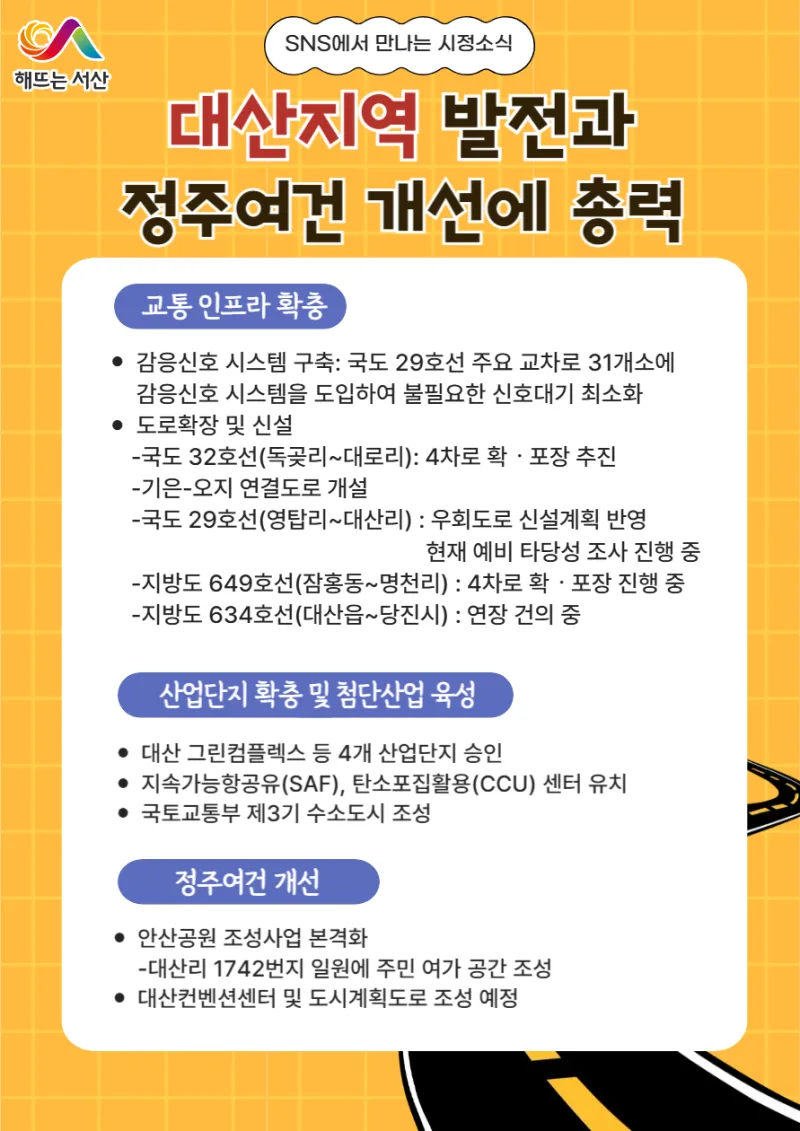 해뜨는 서산

SNS에서 만나는 시정소식

대산지역 발전과
정주여건 개선에 총력

교통 인프라 확충

• 감응신호 시스템 구축: 국도 29호선 주요 교차로 31개소에 감응신호 시스템을 도입하여 불필요한 신호대기 최소화
• 도로확장 및 신설
-국도 32호선(독곶리~대로리): 4차로 확 · 포장 추진
-기은-오지 연결도로 개설
-국도 29호선(영탑리~대산리) : 우회도로 신설계획 반영
현재 예비 타당성 조사 진행 중
-지방도 649호선(잠홍동~명천리) : 4차로 확 · 포장 진행 중
-지방도 634호선(대산읍~당진시) : 연장 건의 중

산업단지 확충 및 첨단산업 육성

• 대산 그린컴플렉스 등 4개 산업단지 승인
• 지속가능항공유(SAF), 탄소포집활용(CCU) 센터 유치
• 국토교통부 제3기 수소도시 조성

정주여건 개선

• 안산공원 조성사업 본격화
-대산리 1742번지 일원에 주민 여가 공간 조성
• 대산컨벤션센터 및 도시계획도로 조성 예정